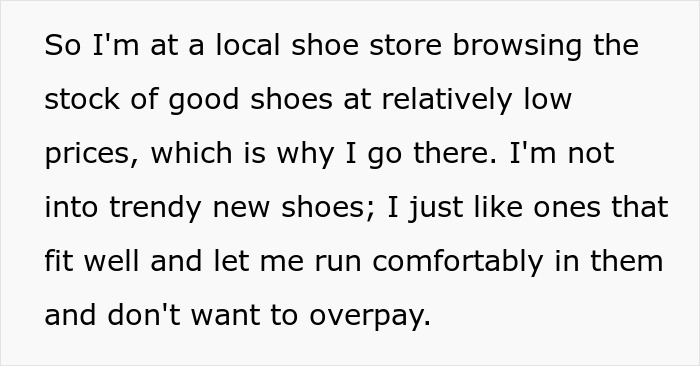 So I'm at a local shoe store browsing the stock of good shoes at relatively low prices, which is why I go there. I'm not into trendy new shoes; I just like ones that fit well and let me run comfortably in them and don't want to overpay.